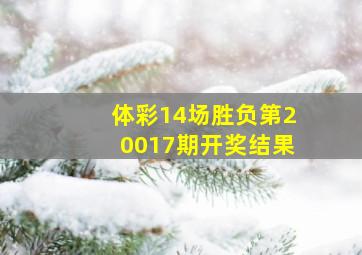 体彩14场胜负第20017期开奖结果